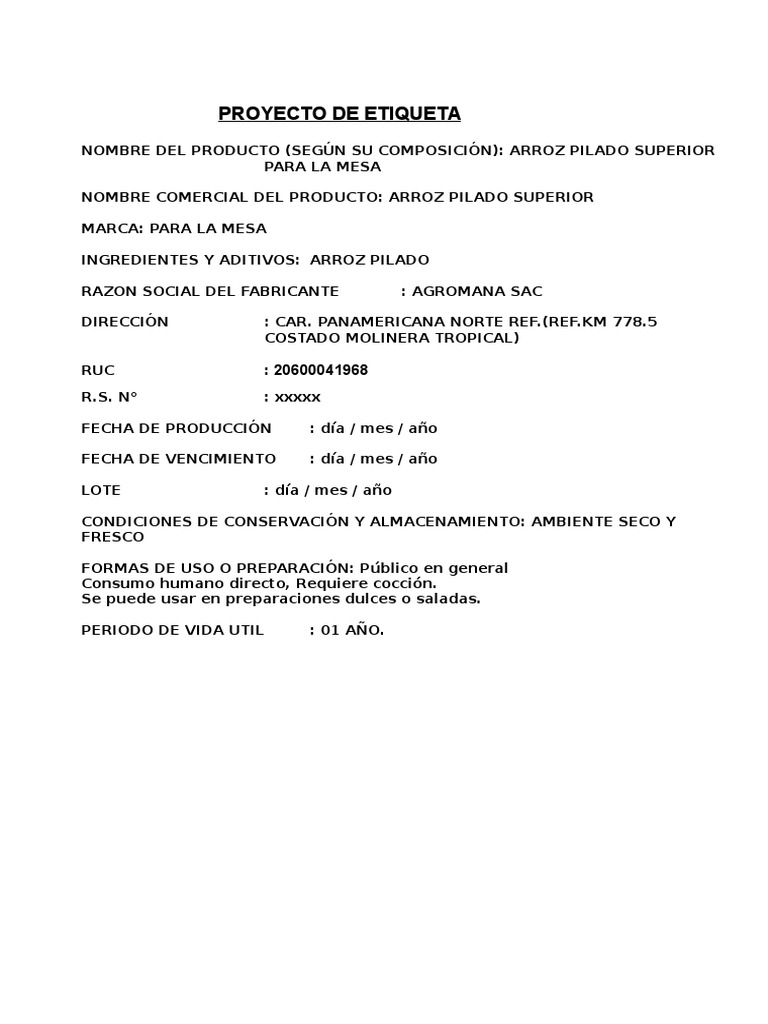 PROYECTO DE ETIQUETA

NOMBRE DEL PRODUCTO (SEGÚN SU COMPOSICIÓN): ARROZ PILADO SUPERIOR PARA LA MESA

NOMBRE COMERCIAL DEL PRODUCTO: ARROZ PILADO SUPERIOR

MARCA: PARA LA MESA

INGREDIENTES Y ADITIVOS: ARROZ PILADO

RAZON SOCIAL DEL FABRICANTE : AGROMANA SAC

DIRECCIÓN : CAR. PANAMERICANA NORTE REF.(REF.KM 778.5 COSTADO MOLINERA TROPICAL)

RUC : 20600041968

R.S. N° : xxxxx

FECHA DE PRODUCCIÓN : día / mes / año

FECHA DE VENCIMIENTO : día / mes / año

LOTE : día / mes / año

CONDICIONES DE CONSERVACIÓN Y ALMACENAMIENTO: AMBIENTE SECO Y FRESCO

FORMAS DE USO O PREPARACIÓN: Público en general
Consumo humano directo, Requiere cocción.
Se puede usar en preparaciones dulces o saladas.

PERIODO DE VIDA UTIL : 01 AÑO.